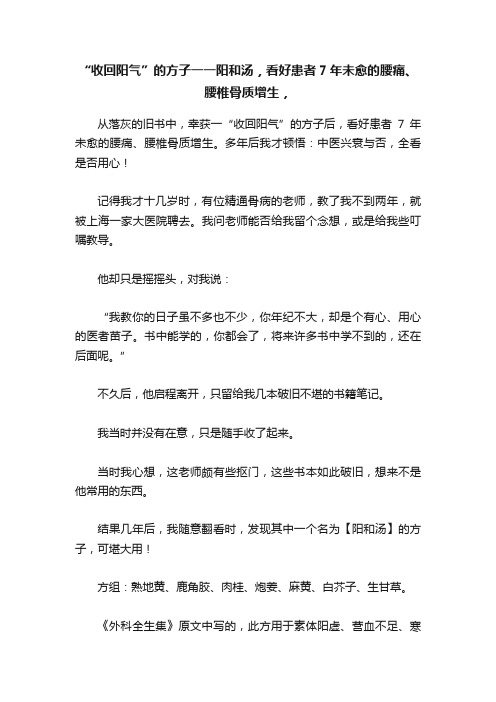 “收回阳气”的方子——阳和汤，看好患者 7 年未愈的腰痛、腰椎骨质增生，

从落灰的旧书中，幸获一“收回阳气”的方子后，看好患者 7 年未愈的腰痛、腰椎骨质增生。多年后我才顿悟：中医兴衰与否，全看是否用心！

记得我才十几岁时，有位精通骨病的老师，教了我不到两年，就被上海一家大医院聘去。我问老师能否给我留个念想，或是给我些叮嘱教导。

他却只是摇摇头，对我说：

“我教你的日子虽不多也不少，你年纪不大，却是个有心、用心的医者苗子。书中能学的，你都会了，将来许多书中学不到的，还在后面呢。”

不久后，他启程离开，只留给我几本破旧不堪的书籍笔记。

我当时并没有在意，只是随手收了起来。

当时我心想，这老师颇有些抠门，这些书本如此破旧，想来不是他常用的东西。

结果几年后，我随意翻看时，发现其中一个名为【阳和汤】的方子，可堪大用！

方组：熟地黄、鹿角胶、肉桂、炮姜、麻黄、白芥子、生甘草。

《外科全生集》原文中写的，此方用于素体阳虚、营血不足、寒